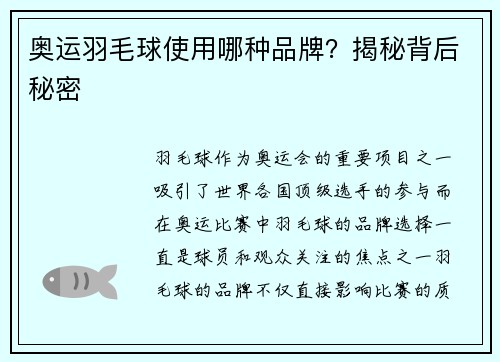 奥运羽毛球使用哪种品牌？揭秘背后秘密

羽毛球作为奥运会的重要项目之一吸引了世界各国顶级选手的参与而在奥运比赛中羽毛球的品牌选择一直是球员和观众关注的焦点之一羽毛球的品牌不仅直接影响比赛的质